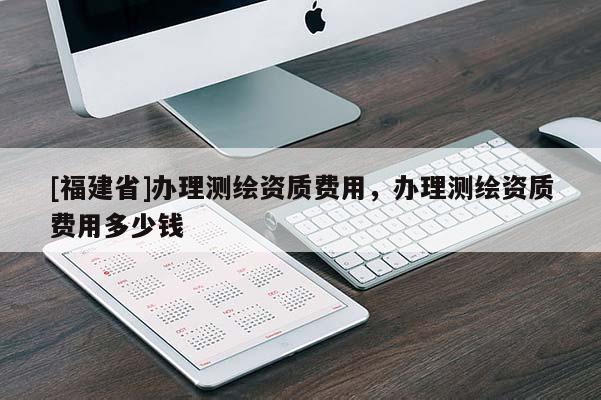 [福建省]办理测绘资质费用，办理测绘资质费用多少钱